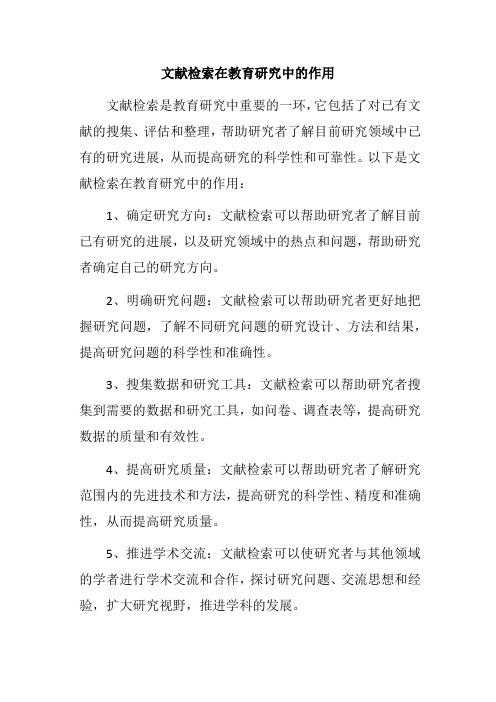 文献检索在教育研究中的作用

文献检索是教育研究中重要的一环，它包括了对已有文献的搜集、评估和整理，帮助研究者了解目前研究领域中已有的研究进展，从而提高研究的科学性和可靠性。以下是文献检索在教育研究中的作用：

1、确定研究方向：文献检索可以帮助研究者了解目前已有研究的进展，以及研究领域中的热点和问题，帮助研究者确定自己的研究方向。

2、明确研究问题：文献检索可以帮助研究者更好地把握研究问题，了解不同研究问题的研究设计、方法和结果，提高研究问题的科学性和准确性。

3、搜集数据和研究工具：文献检索可以帮助研究者搜集到需要的数据和研究工具，如问卷、调查表等，提高研究数据的质量和有效性。

4、提高研究质量：文献检索可以帮助研究者了解研究范围内的先进技术和方法，提高研究的科学性、精度和准确性，从而提高研究质量。

5、推进学术交流：文献检索可以使研究者与其他领域的学者进行学术交流和合作，探讨研究问题、交流思想和经验，扩大研究视野，推进学科的发展。